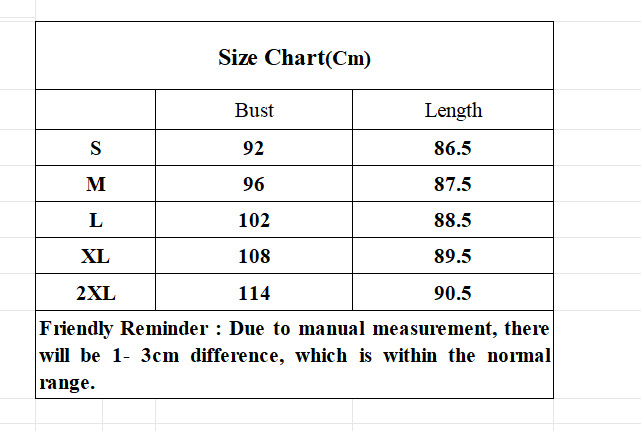 Size Chart(Cm)

| | Bust | Length |
|---|---|---|
| S | 92 | 86.5 |
| M | 96 | 87.5 |
| L | 102 | 88.5 |
| XL | 108 | 89.5 |
| 2XL | 114 | 90.5 |

Friendly Reminder : Due to manual measurement, there will be 1- 3cm difference, which is within the normal range.